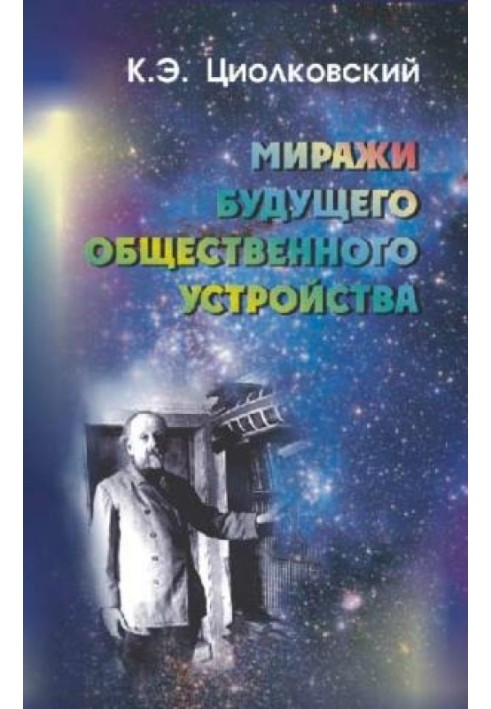 К.Э. Циолковский

МИРАЖИ БУДУЩЕГО ОБЩЕСТВЕННОГО УСТРОЙСТВА